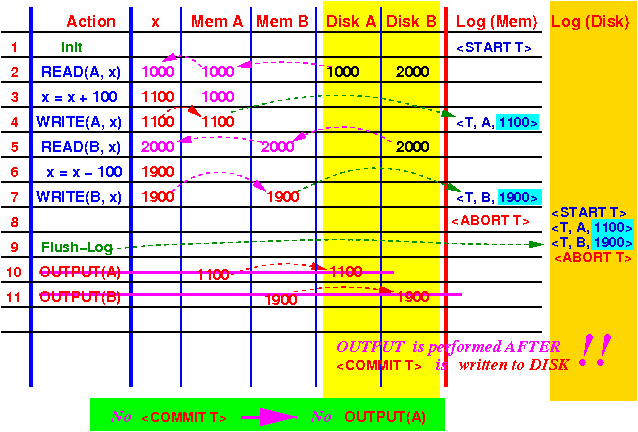 | | Action | x | Mem A | Mem B | Disk A | Disk B | Log (Mem) | Log (Disk) |
|---|---|---|---|---|---|---|---|---|
| 1 | Init | | | | | | <START T> | |
| 2 | READ(A, x) | 1000 | 1000 | | 1000 | 2000 | | |
| 3 | x = x + 100 | 1100 | 1000 | | | | | |
| 4 | WRITE(A, x) | 1100 | 1100 | | | | <T, A, 1100> | |
| 5 | READ(B, x) | 2000 | | 2000 | | 2000 | | |
| 6 | x = x - 100 | 1900 | | | | | | |
| 7 | WRITE(B, x) | 1900 | | 1900 | | | <T, B, 1900> | |
| 8 | | | | | | | <ABORT T> | <START T> <T, A, 1100> <T, B, 1900> <ABORT T> |
| 9 | Flush-Log | | | | | | | |
| 10 | OUTPUT(A) | | 1100 | | 1100 | | | |
| 11 | OUTPUT(B) | | | 1900 | | 1900 | | |

OUTPUT is performed AFTER <COMMIT T> is written to DISK !!

No <COMMIT T> No OUTPUT(A)